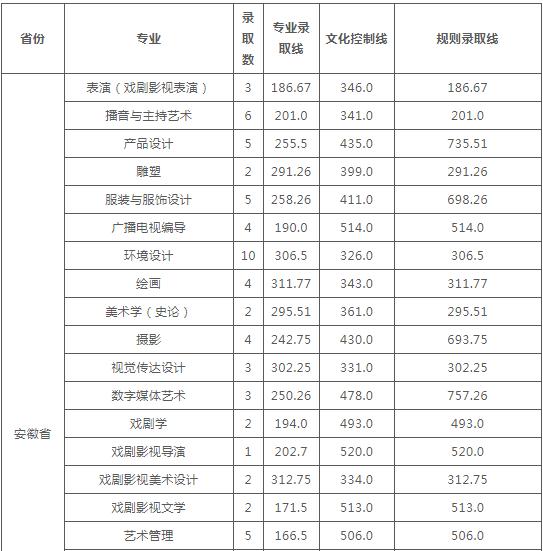 | 省份 | 专业 | 录取数 | 专业录取线 | 文化控制线 | 规则录取线 |
|---|---|---|---|---|---|
| 安徽省 | 表演（戏剧影视表演） | 3 | 186.67 | 346.0 | 186.67 |
| | 播音与主持艺术 | 6 | 201.0 | 341.0 | 201.0 |
| | 产品设计 | 5 | 255.5 | 435.0 | 735.51 |
| | 雕塑 | 2 | 291.26 | 399.0 | 291.26 |
| | 服装与服饰设计 | 5 | 258.26 | 411.0 | 698.26 |
| | 广播电视编导 | 4 | 190.0 | 514.0 | 514.0 |
| | 环境设计 | 10 | 306.5 | 326.0 | 306.5 |
| | 绘画 | 4 | 311.77 | 343.0 | 311.77 |
| | 美术学（史论） | 2 | 295.51 | 361.0 | 295.51 |
| | 摄影 | 4 | 242.75 | 430.0 | 693.75 |
| | 视觉传达设计 | 3 | 302.25 | 331.0 | 302.25 |
| | 数字媒体艺术 | 3 | 250.26 | 478.0 | 757.26 |
| | 戏剧学 | 2 | 194.0 | 493.0 | 493.0 |
| | 戏剧影视导演 | 1 | 202.7 | 520.0 | 520.0 |
| | 戏剧影视美术设计 | 2 | 312.75 | 334.0 | 312.75 |
| | 戏剧影视文学 | 2 | 171.5 | 513.0 | 513.0 |
| | 艺术管理 | 5 | 166.5 | 506.0 | 506.0 |